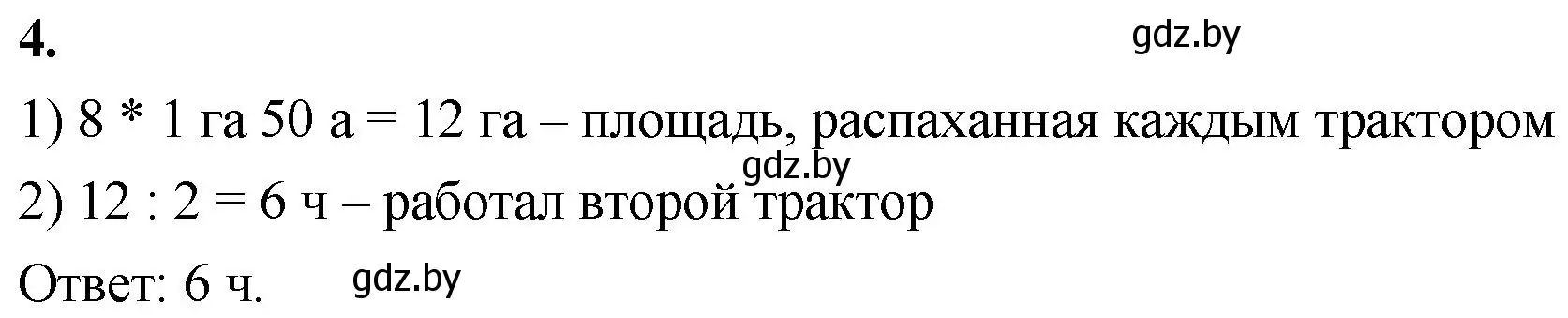 4.

gdz.by

1) 8 * 1 га 50 а = 12 га – площадь, распаханная каждым трактором

gdz.by

2) 12 : 2 = 6 ч – работал второй трактор

Ответ: 6 ч. gdz.by